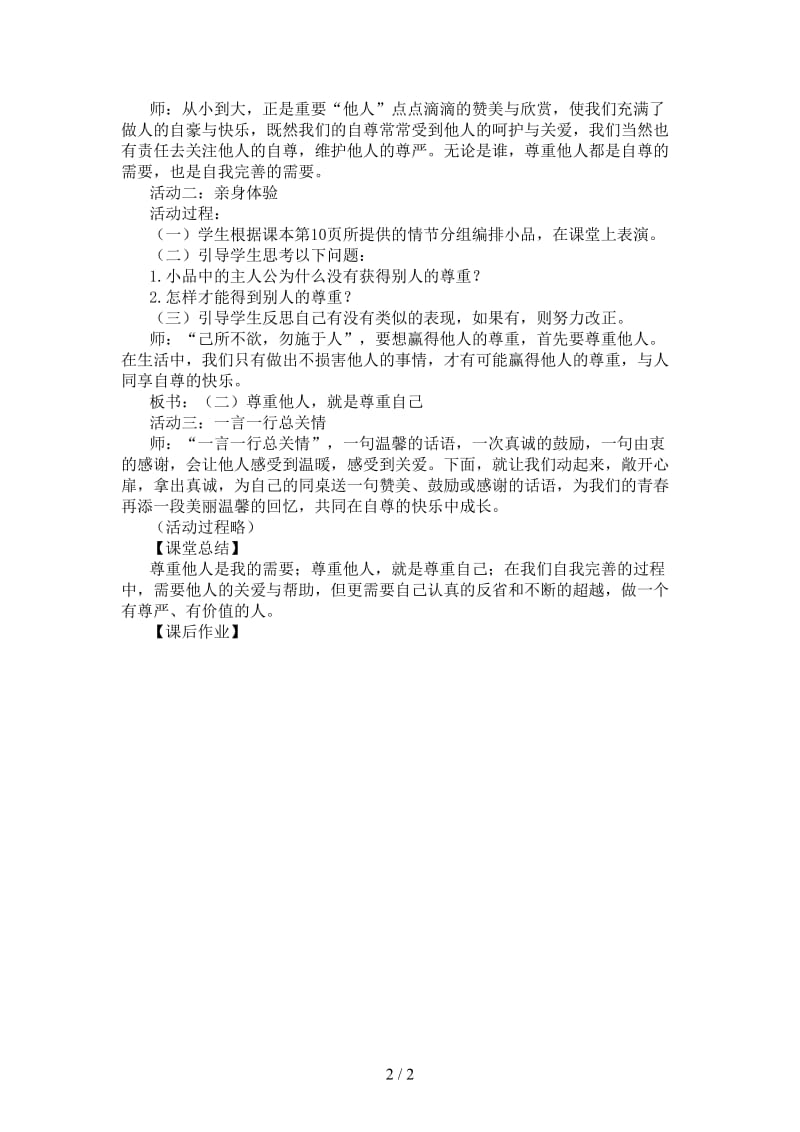 师：从小到大，正是重要“他人”点点滴滴的赞美与欣赏，使我们充满了做人的自豪与快乐，既然我们的自尊常常受到他人的呵护与关爱，我们当然也有责任去关注他人的自尊，维护他人的尊严。无论是谁，尊重他人都是自尊的需要，也是自我完善的需要。

活动二：亲身体验

活动过程：

（一）学生根据课本第10页所提供的情节分组编排小品，在课堂上表演。

（二）引导学生思考以下问题：

1.小品中的主人公为什么没有获得别人的尊重？

2.怎样才能得到别人的尊重？

（三）引导学生反思自己有没有类似的表现，如果有，则努力改正。

师：“己所不欲，勿施于人”，要想赢得他人的尊重，首先要尊重他人。在生活中，我们只有做出不损害他人的事情，才有可能赢得他人的尊重，与人同享自尊的快乐。

板书：（二）尊重他人，就是尊重自己

活动三：一言一行总关情

师：“一言一行总关情”，一句温馨的话语，一次真诚的鼓励，一句由衷的感谢，会让他人感受到温暖，感受到关爱。下面，就让我们动起来，敞开心扉，拿出真诚，为自己的同桌送一句赞美、鼓励或感谢的话语，为我们的青春再添一段美丽温馨的回忆，共同在自尊的快乐中成长。

（活动过程略）

【课堂总结】

尊重他人是我的需要；尊重他人，就是尊重自己；在我们自我完善的过程中，需要他人的关爱与帮助，但更需要自己认真的反省和不断的超越，做一个有尊严、有价值的人。

【课后作业】

2 / 2